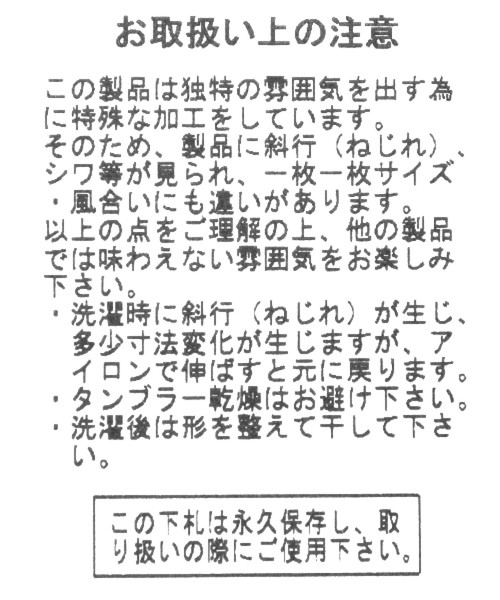 お取扱い上の注意

この製品は独特の雰囲気を出す為に特殊な加工をしています。
そのため、製品に斜行（ねじれ）、シワ等が見られ、一枚一枚サイズ・風合いにも違いがあります。
以上の点をご理解の上、他の製品では味わえない雰囲気をお楽しみ下さい。
・洗濯時に斜行（ねじれ）が生じ、多少寸法変化が生じますが、アイロンで伸ばすと元に戻ります。
・タンブラー乾燥はお避け下さい。
・洗濯後は形を整えて干して下さい。

この下札は永久保存し、取り扱いの際にご使用下さい。